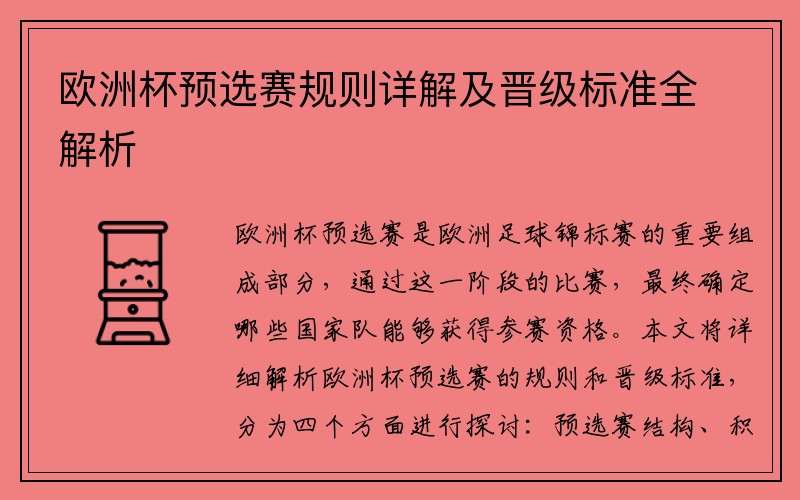 欧洲杯预选赛规则详解及晋级标准全解析

欧洲杯预选赛是欧洲足球锦标赛的重要组成部分，通过这一阶段的比赛，最终确定哪些国家队能够获得参赛资格。本文将详细解析欧洲杯预选赛的规则和晋级标准，分为四个方面进行探讨：预选赛结构、积